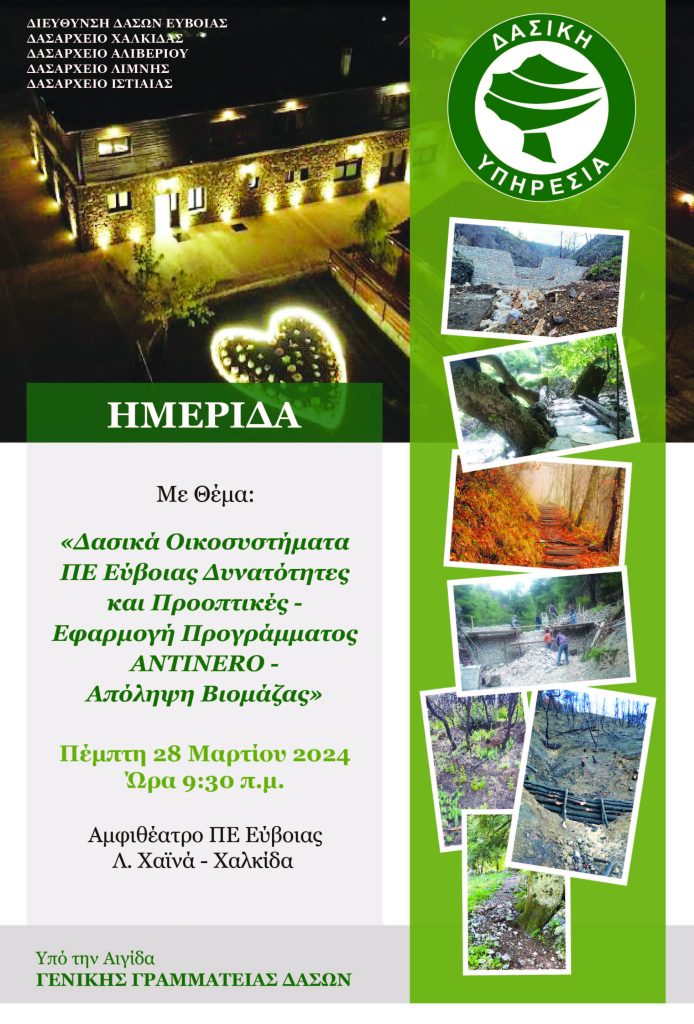 ΔΙΕΥΘΥΝΣΗ ΔΑΣΩΝ ΕΥΒΟΙΑΣ
ΔΑΣΑΡΧΕΙΟ ΧΑΛΚΙΔΑΣ
ΔΑΣΑΡΧΕΙΟ ΑΛΙΒΕΡΙΟΥ
ΔΑΣΑΡΧΕΙΟ ΛΙΜΝΗΣ
ΔΑΣΑΡΧΕΙΟ ΙΣΤΙΑΙΑΣ

ΔΑΣΙΚΗ
ΥΠΗΡΕΣΙΑ

ΗΜΕΡΙΔΑ

Με Θέμα:

«Δασικά Οικοσυστήματα
ΠΕ Εύβοιας Δυνατότητες
και Προοπτικές -
Εφαρμογή Προγράμματος
ANTINERO -
Απόληψη Βιομάζας»

Πέμπτη 28 Μαρτίου 2024
Ώρα 9:30 π.μ.

Αμφιθέατρο ΠΕ Εύβοιας
Λ. Χαϊνά - Χαλκίδα

Υπό την Αιγίδα
ΓΕΝΙΚΗΣ ΓΡΑΜΜΑΤΕΙΑΣ ΔΑΣΩΝ